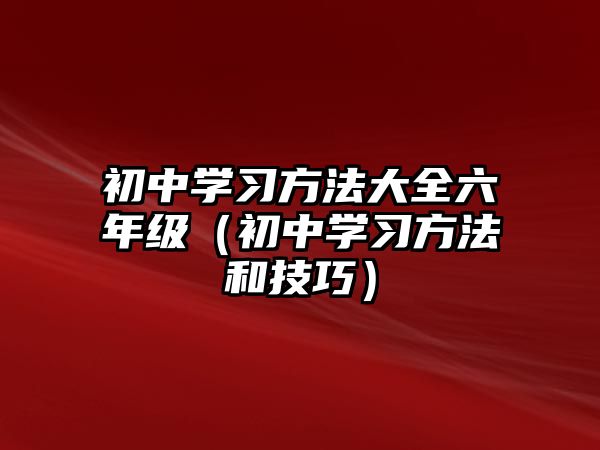 初中学习方法大全六年级（初中学习方法和技巧）